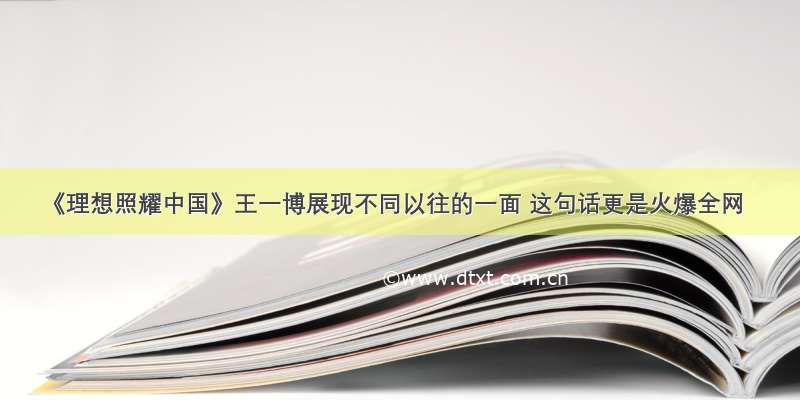 《理想照耀中国》王一博展现不同以往的一面 这句话更是火爆全网

©www.dtxt.com.cn